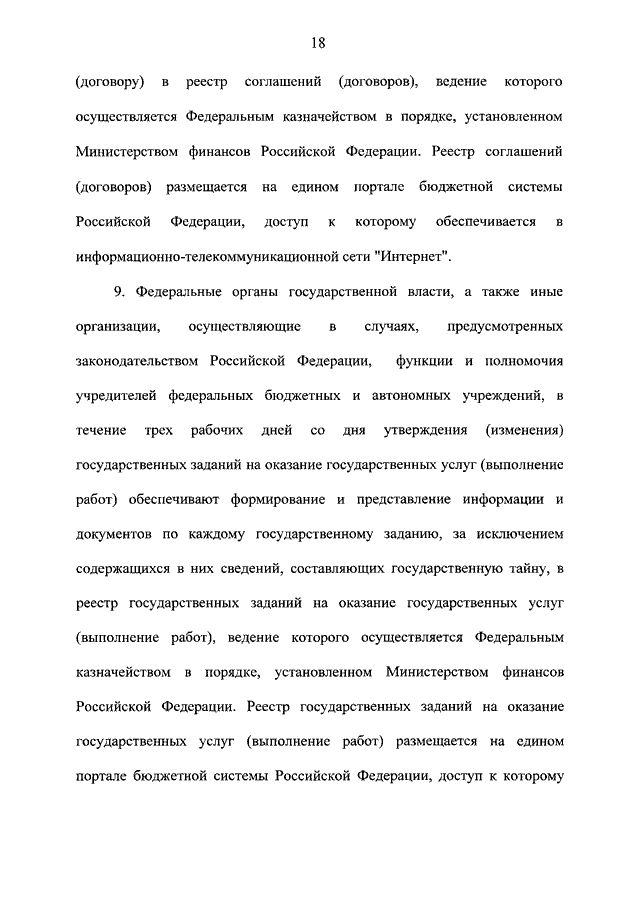 18

(договору) в реестр соглашений (договоров), ведение которого осуществляется Федеральным казначейством в порядке, установленном Министерством финансов Российской Федерации. Реестр соглашений (договоров) размещается на едином портале бюджетной системы Российской Федерации, доступ к которому обеспечивается в информационно-телекоммуникационной сети "Интернет".

9. Федеральные органы государственной власти, а также иные организации, осуществляющие в случаях, предусмотренных законодательством Российской Федерации, функции и полномочия учредителей федеральных бюджетных и автономных учреждений, в течение трех рабочих дней со дня утверждения (изменения) государственных заданий на оказание государственных услуг (выполнение работ) обеспечивают формирование и представление информации и документов по каждому государственному заданию, за исключением содержащихся в них сведений, составляющих государственную тайну, в реестр государственных заданий на оказание государственных услуг (выполнение работ), ведение которого осуществляется Федеральным казначейством в порядке, установленном Министерством финансов Российской Федерации. Реестр государственных заданий на оказание государственных услуг (выполнение работ) размещается на едином портале бюджетной системы Российской Федерации, доступ к которому